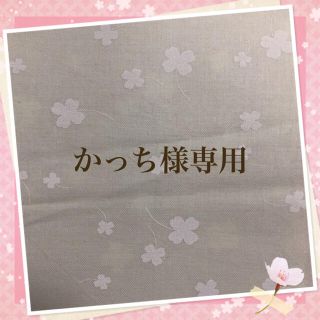 かっち様専用